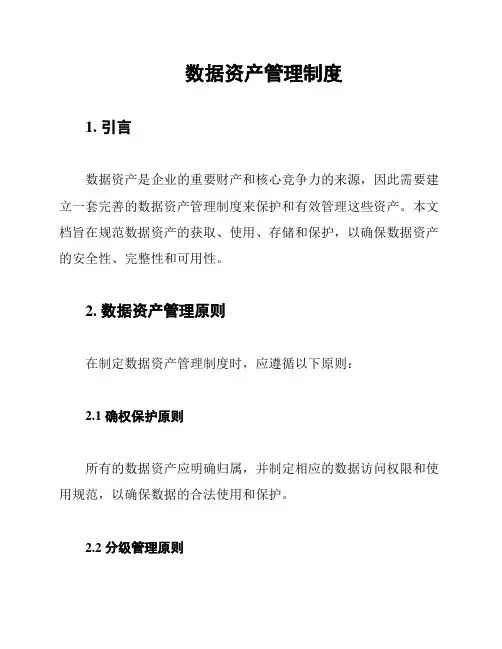 数据资产管理制度

1. 引言

数据资产是企业的重要财产和核心竞争力的来源，因此需要建立一套完善的数据资产管理制度来保护和有效管理这些资产。本文档旨在规范数据资产的获取、使用、存储和保护，以确保数据资产的安全性、完整性和可用性。

2. 数据资产管理原则

在制定数据资产管理制度时，应遵循以下原则：

2.1 确权保护原则

所有的数据资产应明确归属，并制定相应的数据访问权限和使用规范，以确保数据的合法使用和保护。

2.2 分级管理原则